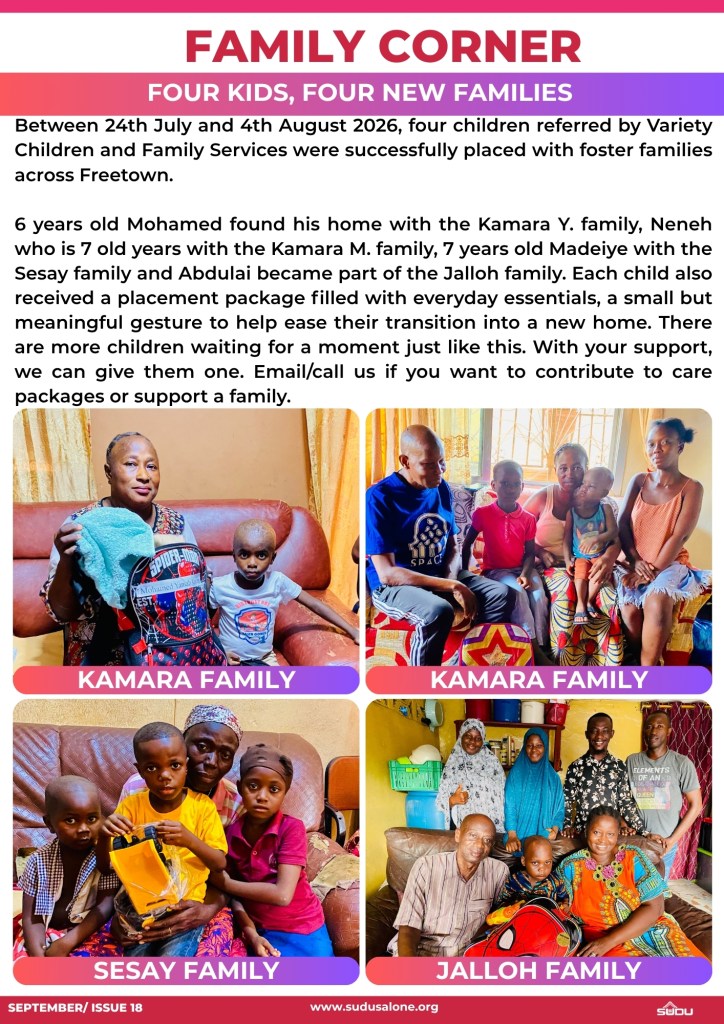 FAMILY CORNER

FOUR KIDS, FOUR NEW FAMILIES

Between 24th July and 4th August 2026, four children referred by Variety Children and Family Services were successfully placed with foster families across Freetown.

6 years old Mohamed found his home with the Kamara Y. family, Neneh who is 7 old years with the Kamara M. family, 7 years old Madeiye with the Sesay family and Abdulai became part of the Jalloh family. Each child also received a placement package filled with everyday essentials, a small but meaningful gesture to help ease their transition into a new home. There are more children waiting for a moment just like this. With your support, we can give them one. Email/call us if you want to contribute to care packages or support a family.

KAMARA FAMILY

KAMARA FAMILY

SESAY FAMILY

JALLOH FAMILY

SEPTEMBER/ ISSUE 18

www.sudusalone.org

SUDU